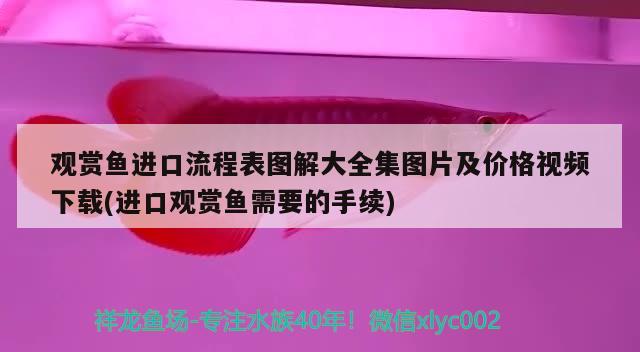 观赏鱼进口流程表图解大全集图片及价格视频下载(进口观赏鱼需要的手续)

祥龙鱼场-专注水族40年！微信xlyc002